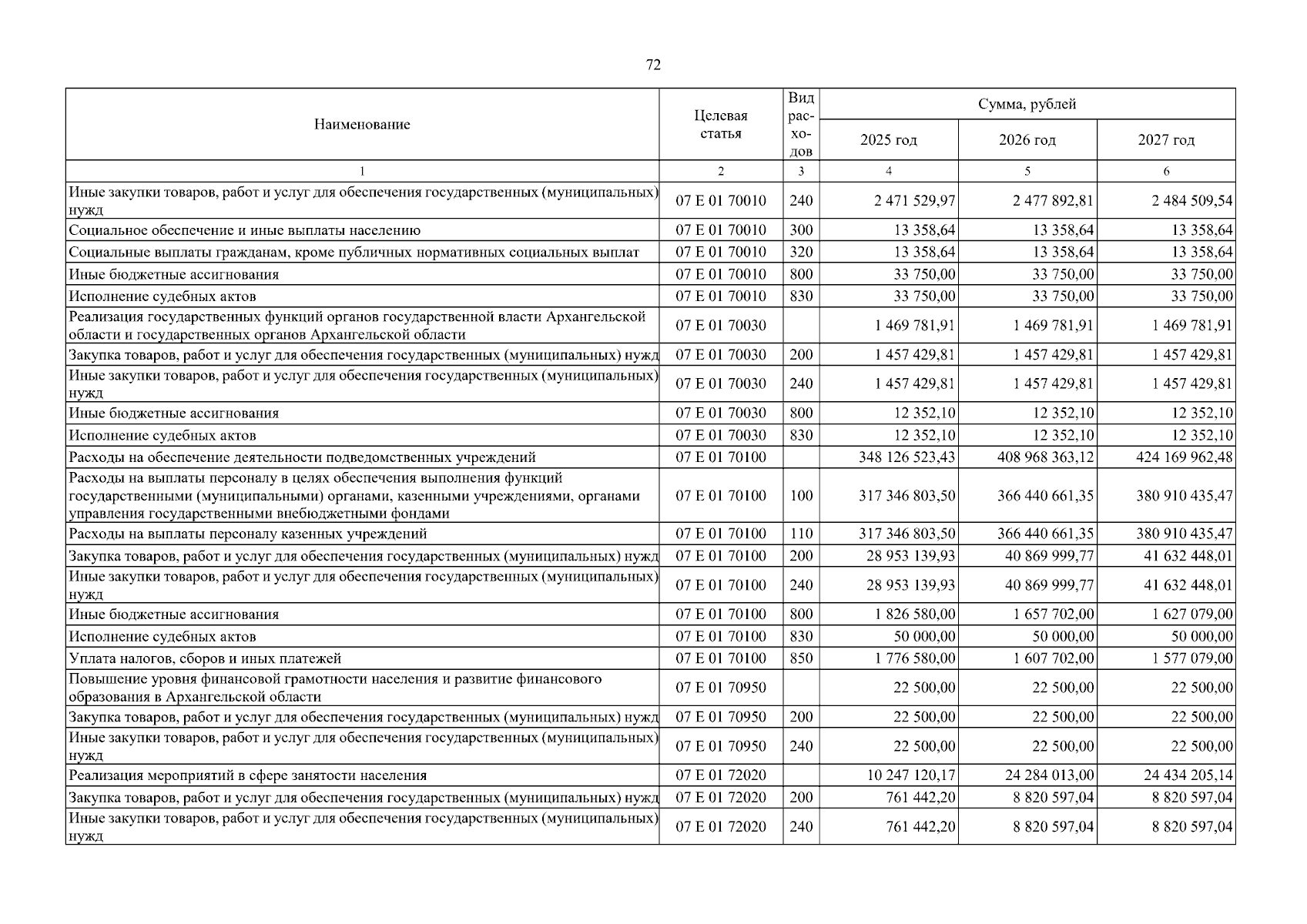 72

| Наименование | Целевая статья | Вид расходов | Сумма, рублей 2025 год | 2026 год | 2027 год |
|---|---|---|---|---|---|
| 1 | 2 | 3 | 4 | 5 | 6 |
| Иные закупки товаров, работ и услуг для обеспечения государственных (муниципальных) нужд | 07 Е 01 70010 | 240 | 2 471 529,97 | 2 477 892,81 | 2 484 509,54 |
| Социальное обеспечение и иные выплаты населению | 07 Е 01 70010 | 300 | 13 358,64 | 13 358,64 | 13 358,64 |
| Социальные выплаты гражданам, кроме публичных нормативных социальных выплат | 07 Е 01 70010 | 320 | 13 358,64 | 13 358,64 | 13 358,64 |
| Иные бюджетные ассигнования | 07 Е 01 70010 | 800 | 33 750,00 | 33 750,00 | 33 750,00 |
| Исполнение судебных актов | 07 Е 01 70010 | 830 | 33 750,00 | 33 750,00 | 33 750,00 |
| Реализация государственных функций органов государственной власти Архангельской области и государственных органов Архангельской области | 07 Е 01 70030 | | 1 469 781,91 | 1 469 781,91 | 1 469 781,91 |
| Закупка товаров, работ и услуг для обеспечения государственных (муниципальных) нужд | 07 Е 01 70030 | 200 | 1 457 429,81 | 1 457 429,81 | 1 457 429,81 |
| Иные закупки товаров, работ и услуг для обеспечения государственных (муниципальных) нужд | 07 Е 01 70030 | 240 | 1 457 429,81 | 1 457 429,81 | 1 457 429,81 |
| Иные бюджетные ассигнования | 07 Е 01 70030 | 800 | 12 352,10 | 12 352,10 | 12 352,10 |
| Исполнение судебных актов | 07 Е 01 70030 | 830 | 12 352,10 | 12 352,10 | 12 352,10 |
| Расходы на обеспечение деятельности подведомственных учреждений | 07 Е 01 70100 | | 348 126 523,43 | 408 968 363,12 | 424 169 962,48 |
| Расходы на выплаты персоналу в целях обеспечения выполнения функций государственными (муниципальными) органами, казенными учреждениями, органами управления государственными внебюджетными фондами | 07 Е 01 70100 | 100 | 317 346 803,50 | 366 440 661,35 | 380 910 435,47 |
| Расходы на выплаты персоналу казенных учреждений | 07 Е 01 70100 | 110 | 317 346 803,50 | 366 440 661,35 | 380 910 435,47 |
| Закупка товаров, работ и услуг для обеспечения государственных (муниципальных) нужд | 07 Е 01 70100 | 200 | 28 953 139,93 | 40 869 999,77 | 41 632 448,01 |
| Иные закупки товаров, работ и услуг для обеспечения государственных (муниципальных) нужд | 07 Е 01 70100 | 240 | 28 953 139,93 | 40 869 999,77 | 41 632 448,01 |
| Иные бюджетные ассигнования | 07 Е 01 70100 | 800 | 1 826 580,00 | 1 657 702,00 | 1 627 079,00 |
| Исполнение судебных актов | 07 Е 01 70100 | 830 | 50 000,00 | 50 000,00 | 50 000,00 |
| Уплата налогов, сборов и иных платежей | 07 Е 01 70100 | 850 | 1 776 580,00 | 1 607 702,00 | 1 577 079,00 |
| Повышение уровня финансовой грамотности населения и развитие финансового образования в Архангельской области | 07 Е 01 70950 | | 22 500,00 | 22 500,00 | 22 500,00 |
| Закупка товаров, работ и услуг для обеспечения государственных (муниципальных) нужд | 07 Е 01 70950 | 200 | 22 500,00 | 22 500,00 | 22 500,00 |
| Иные закупки товаров, работ и услуг для обеспечения государственных (муниципальных) нужд | 07 Е 01 70950 | 240 | 22 500,00 | 22 500,00 | 22 500,00 |
| Реализация мероприятий в сфере занятости населения | 07 Е 01 72020 | | 10 247 120,17 | 24 284 013,00 | 24 434 205,14 |
| Закупка товаров, работ и услуг для обеспечения государственных (муниципальных) нужд | 07 Е 01 72020 | 200 | 761 442,20 | 8 820 597,04 | 8 820 597,04 |
| Иные закупки товаров, работ и услуг для обеспечения государственных (муниципальных) нужд | 07 Е 01 72020 | 240 | 761 442,20 | 8 820 597,04 | 8 820 597,04 |